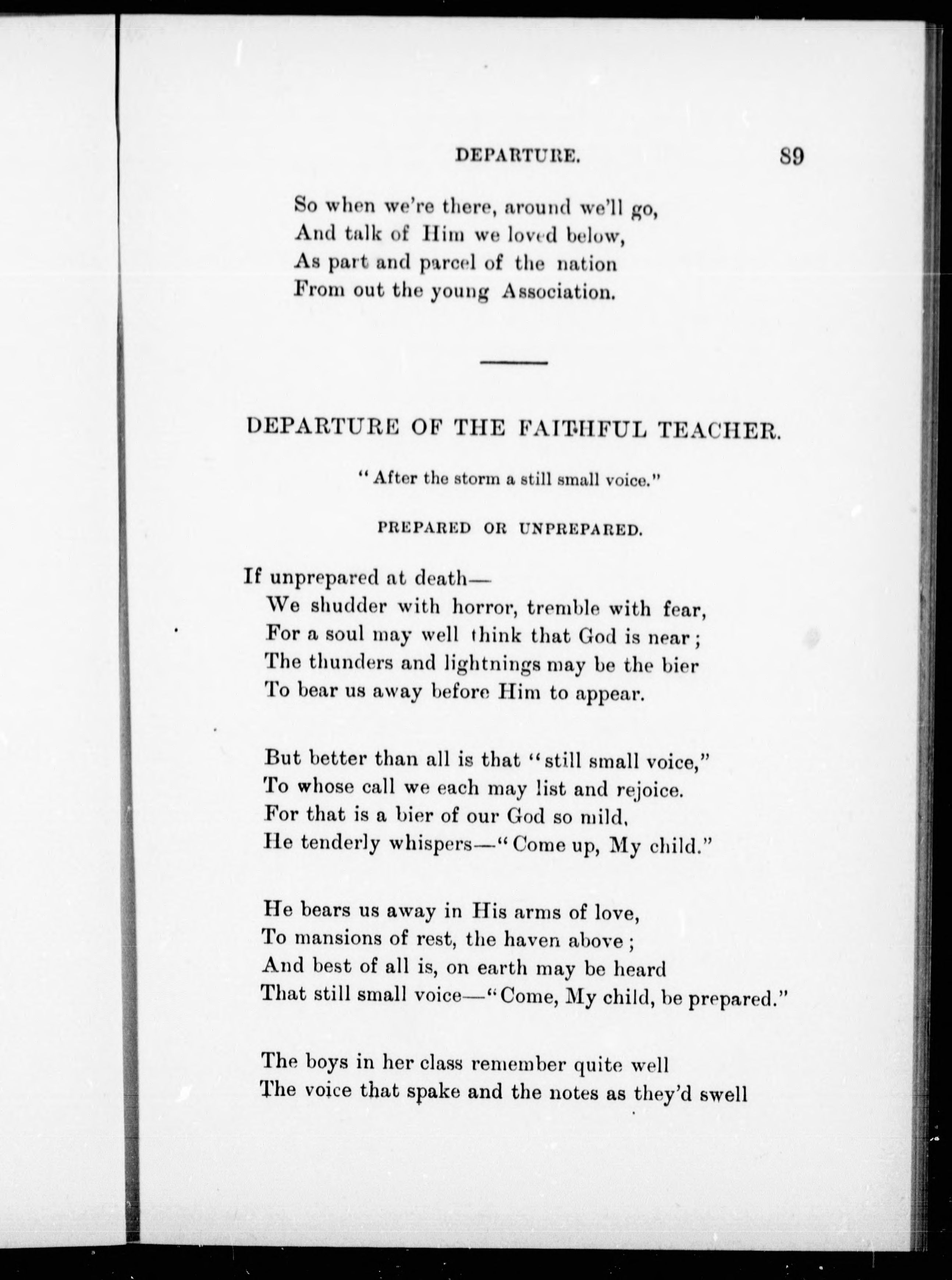 DEPARTURE. 89

So when we're there, around we'll go,
And talk of Him we loved below,
As part and parcel of the nation
From out the young Association.

DEPARTURE OF THE FAITHFUL TEACHER.

"After the storm a still small voice."

PREPARED OR UNPREPARED.

If unprepared at death—
We shudder with horror, tremble with fear,
For a soul may well think that God is near;
The thunders and lightnings may be the bier
To bear us away before Him to appear.

But better than all is that "still small voice,"
To whose call we each may list and rejoice.
For that is a bier of our God so mild,
He tenderly whispers—"Come up, My child."

He bears us away in His arms of love,
To mansions of rest, the haven above;
And best of all is, on earth may be heard
That still small voice—"Come, My child, be prepared."

The boys in her class remember quite well
The voice that spake and the notes as they'd swell